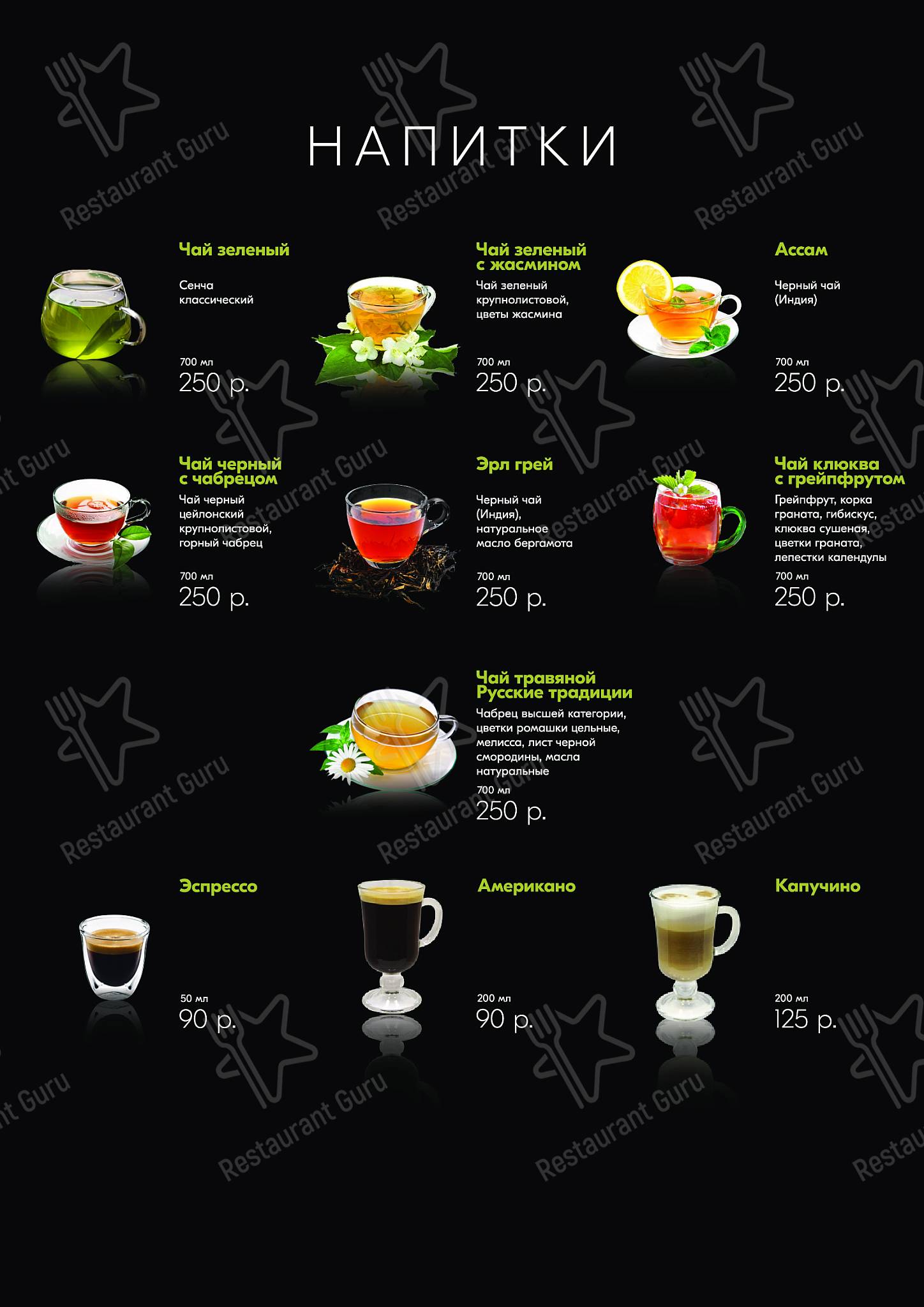 НАПИТКИ

Чай зеленый

Сенча классический

700 мл
250 р.

Чай зеленый с жасмином

Чай зеленый крупнолистовой, цветы жасмина

700 мл
250 р.

Ассам

Черный чай (Индия)

700 мл
250 р.

Чай черный с чабрецом

Чай черный цейлонский крупнолистовой, горный чабрец

700 мл
250 р.

Эрл грей

Черный чай (Индия), натуральное масло бергамота

700 мл
250 р.

Чай клюква с грейпфрутом

Грейпфрут, корка граната, гибискус, клюква сушеная, цветки граната, лепестки календулы

700 мл
250 р.

Чай травяной Русские традиции

Чабрец высшей категории, цветки ромашки цельные, мелисса, лист черной смородины, масла натуральные

700 мл
250 р.

Эспрессо

50 мл
90 р.

Американо

200 мл
90 р.

Капучино

200 мл
125 р.

Restaurant Guru